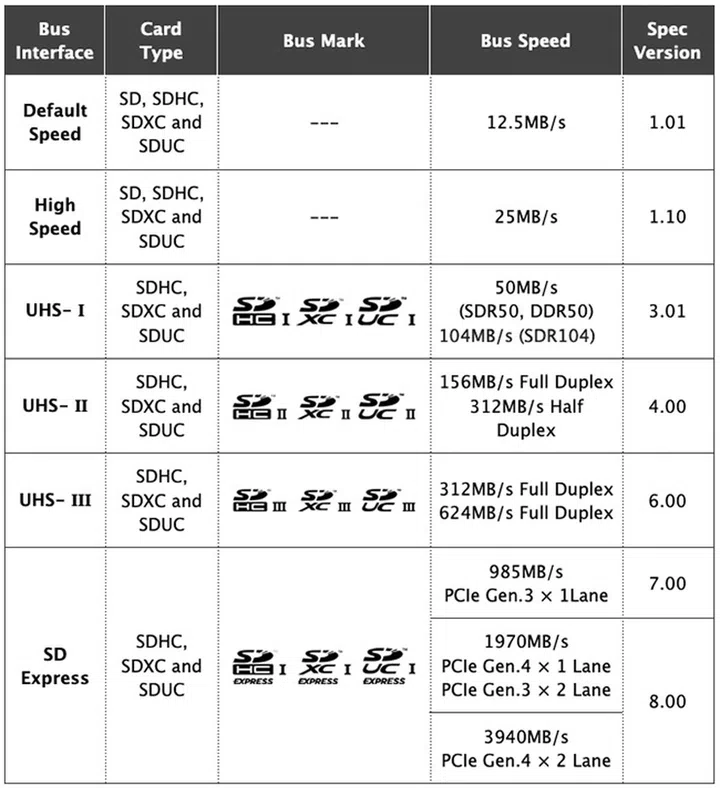 | Bus Interface | Card Type | Bus Mark | Bus Speed | Spec Version |
|---|---|---|---|---|
| Default Speed | SD, SDHC, SDXC and SDUC | --- | 12.5MB/s | 1.01 |
| High Speed | SD, SDHC, SDXC and SDUC | --- | 25MB/s | 1.10 |
| UHS- I | SDHC, SDXC and SDUC | SD HC I SD XC I SD UC I | 50MB/s (SDR50, DDR50) 104MB/s (SDR104) | 3.01 |
| UHS- II | SDHC, SDXC and SDUC | SD HC II SD XC II SD UC II | 156MB/s Full Duplex 312MB/s Half Duplex | 4.00 |
| UHS- III | SDHC, SDXC and SDUC | SD HC III SD XC III SD UC III | 312MB/s Full Duplex 624MB/s Full Duplex | 6.00 |
| SD Express | SDHC, SDXC and SDUC | SD HC EXPRESS I SD XC EXPRESS I SD UC EXPRESS I | 985MB/s PCIe Gen.3 × 1Lane | 7.00 |
| | | | 1970MB/s PCIe Gen.4 × 1 Lane PCIe Gen.3 × 2 Lane | 8.00 |
| | | | 3940MB/s PCIe Gen.4 × 2 Lane | |